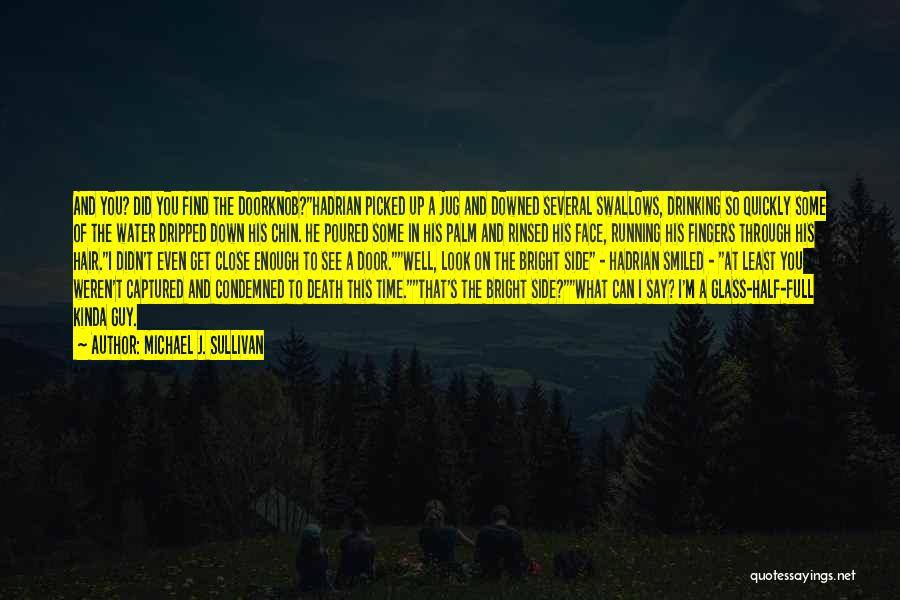 AND YOU? DID YOU FIND THE DOORKNOB?"HADRIAN PICKED UP A JUG AND DOWNED SEVERAL SWALLOWS, DRINKING SO QUICKLY SOME OF THE WATER DRIPPED DOWN HIS CHIN. HE POURED SOME IN HIS PALM AND RINSED HIS FACE, RUNNING HIS FINGERS THROUGH HIS HAIR."I DIDN'T EVEN GET CLOSE ENOUGH TO SEE A DOOR.""WELL, LOOK ON THE BRIGHT SIDE" - HADRIAN SMILED - "AT LEAST YOU WEREN'T CAPTURED AND CONDEMNED TO DEATH THIS TIME.""THAT'S THE BRIGHT SIDE?""WHAT CAN I SAY? I'M A GLASS-HALF-FULL KINDA GUY.

— AUTHOR: MICHAEL J. SULLIVAN

quotessayings.net